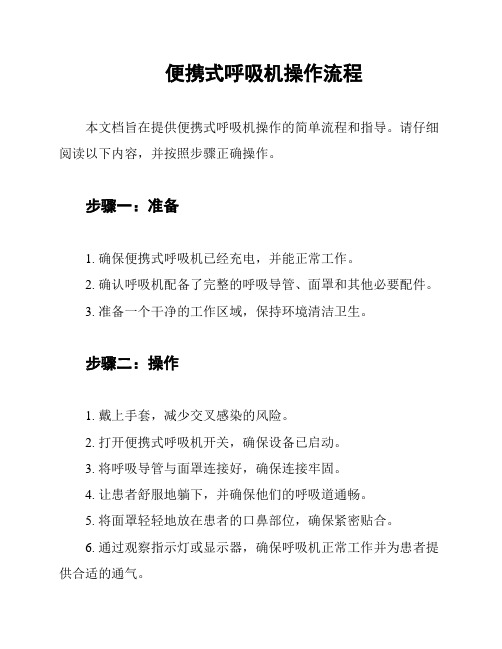 便携式呼吸机操作流程

本文档旨在提供便携式呼吸机操作的简单流程和指导。请仔细阅读以下内容，并按照步骤正确操作。

步骤一：准备

1. 确保便携式呼吸机已经充电，并能正常工作。

2. 确认呼吸机配备了完整的呼吸导管、面罩和其他必要配件。

3. 准备一个干净的工作区域，保持环境清洁卫生。

步骤二：操作

1. 戴上手套，减少交叉感染的风险。

2. 打开便携式呼吸机开关，确保设备已启动。

3. 将呼吸导管与面罩连接好，确保连接牢固。

4. 让患者舒服地躺下，并确保他们的呼吸道通畅。

5. 将面罩轻轻地放在患者的口鼻部位，确保紧密贴合。

6. 通过观察指示灯或显示器，确保呼吸机正常工作并为患者提供合适的通气。